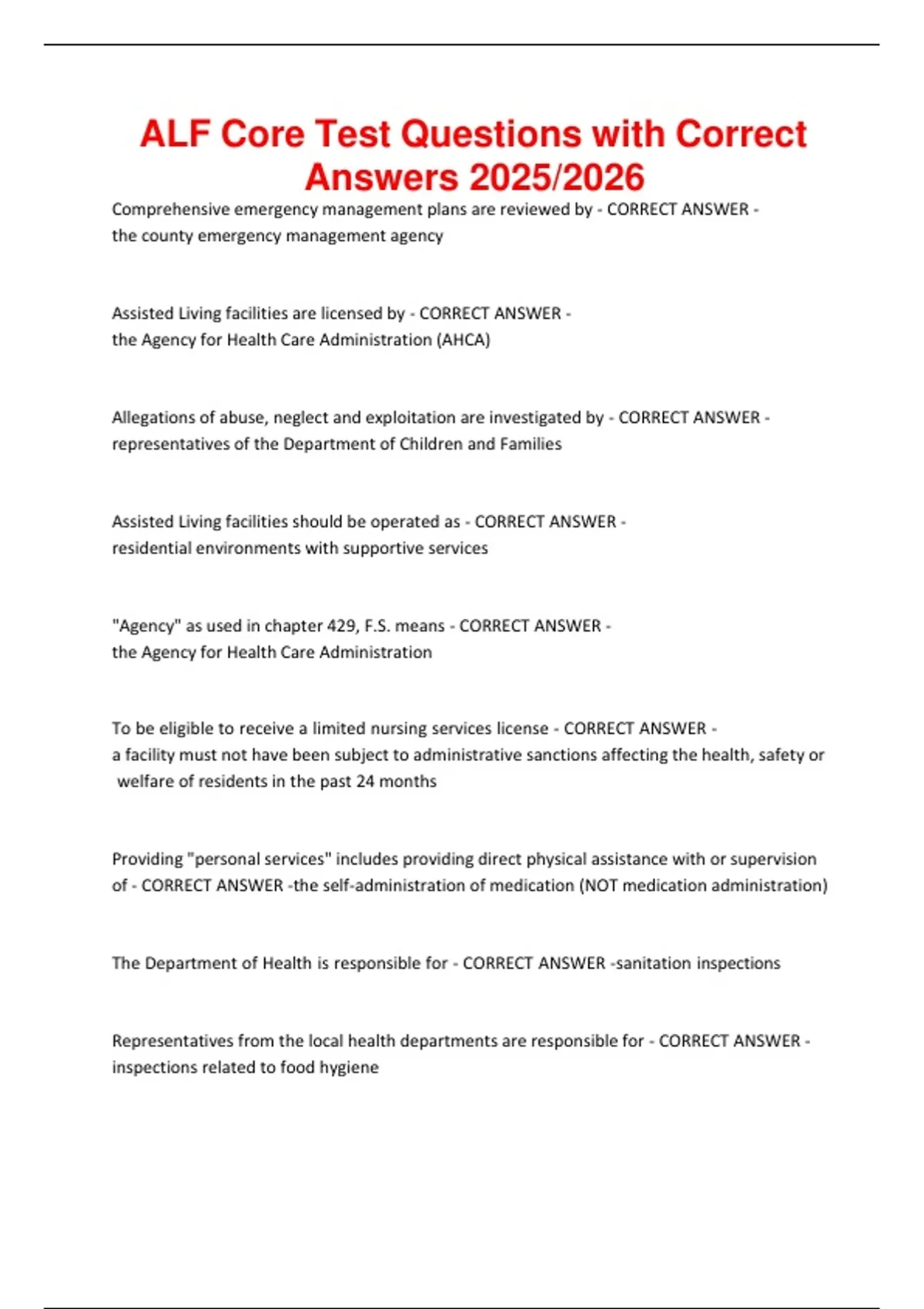 ALF Core Test Questions with Correct Answers 2025/2026

Comprehensive emergency management plans are reviewed by - CORRECT ANSWER - the county emergency management agency

Assisted Living facilities are licensed by - CORRECT ANSWER - the Agency for Health Care Administration (AHCA)

Allegations of abuse, neglect and exploitation are investigated by - CORRECT ANSWER - representatives of the Department of Children and Families

Assisted Living facilities should be operated as - CORRECT ANSWER - residential environments with supportive services

"Agency" as used in chapter 429, F.S. means - CORRECT ANSWER - the Agency for Health Care Administration

To be eligible to receive a limited nursing services license - CORRECT ANSWER - a facility must not have been subject to administrative sanctions affecting the health, safety or welfare of residents in the past 24 months

Providing "personal services" includes providing direct physical assistance with or supervision of - CORRECT ANSWER -the self-administration of medication (NOT medication administration)

The Department of Health is responsible for - CORRECT ANSWER -sanitation inspections

Representatives from the local health departments are responsible for - CORRECT ANSWER - inspections related to food hygiene